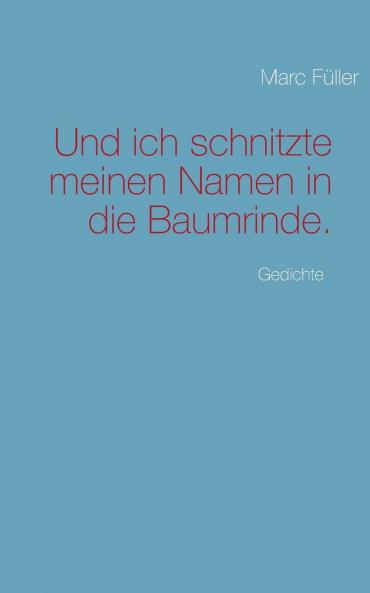 Marc Füller

Und ich schnitzte meinen Namen in die Baumrinde.

Gedichte